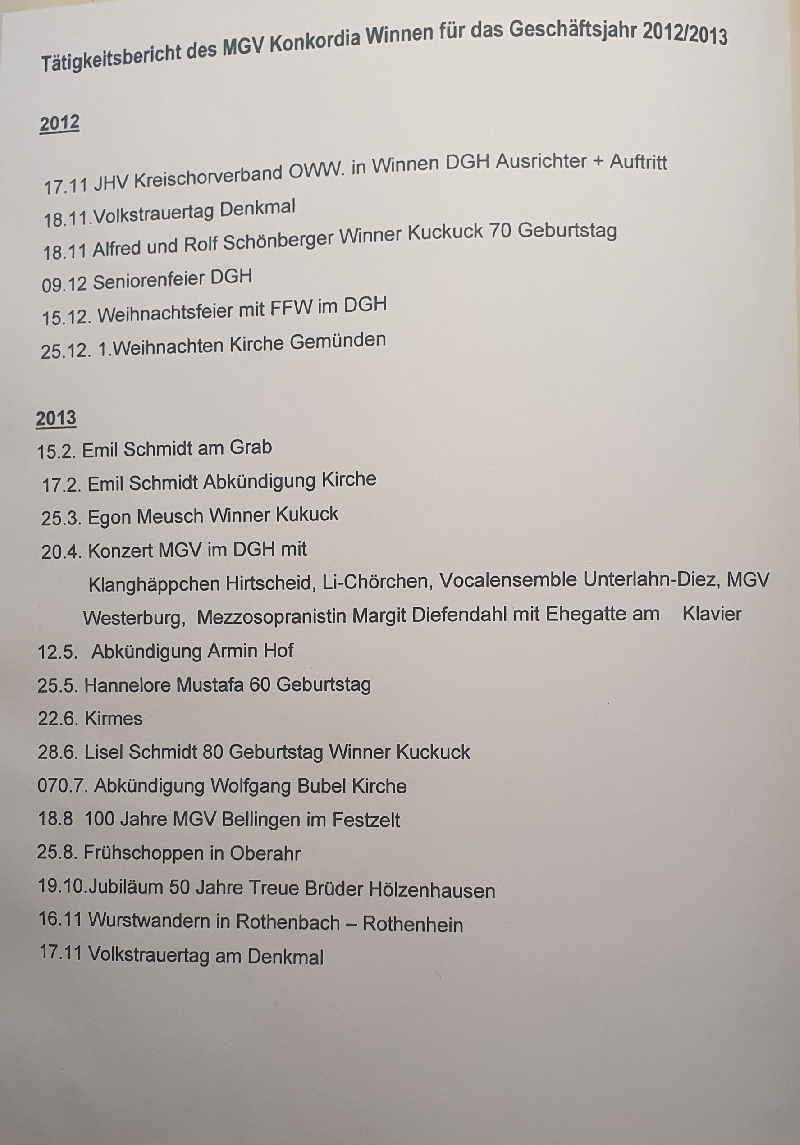 Tätigkeitsbericht des MGV Konkordia Winnen für das Geschäftsjahr 2012/2013

2012

17.11 JHV Kreischorverband OWW. in Winnen DGH Ausrichter + Auftritt
18.11.Volkstrauertag Denkmal
18.11 Alfred und Rolf Schönberger Winner Kuckuck 70 Geburtstag
09.12 Seniorenfeier DGH
15.12. Weihnachtsfeier mit FFW im DGH
25.12. 1.Weihnachten Kirche Gemünden

2013
15.2. Emil Schmidt am Grab
17.2. Emil Schmidt Abkündigung Kirche
25.3. Egon Meusch Winner Kukuck
20.4. Konzert MGV im DGH mit
Klanghäppchen Hirtscheid, Li-Chörchen, Vocalensemble Unterlahn-Diez, MGV Westerburg, Mezzosopranistin Margit Diefendahl mit Ehegatte am Klavier
12.5. Abkündigung Armin Hof
25.5. Hannelore Mustafa 60 Geburtstag
22.6. Kirmes
28.6. Lisel Schmidt 80 Geburtstag Winner Kuckuck
070.7. Abkündigung Wolfgang Bubel Kirche
18.8 100 Jahre MGV Bellingen im Festzelt
25.8. Frühschoppen in Oberahr
19.10.Jubiläum 50 Jahre Treue Brüder Hölzenhausen
16.11 Wurstwandern in Rothenbach – Rothenhein
17.11 Volkstrauertag am Denkmal